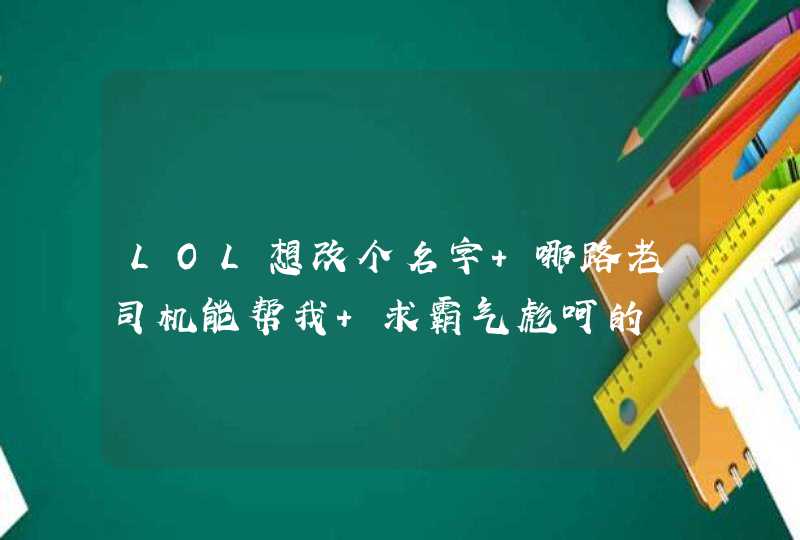 LOL想改个名字+哪路老司机能帮我+求霸气彪呵的